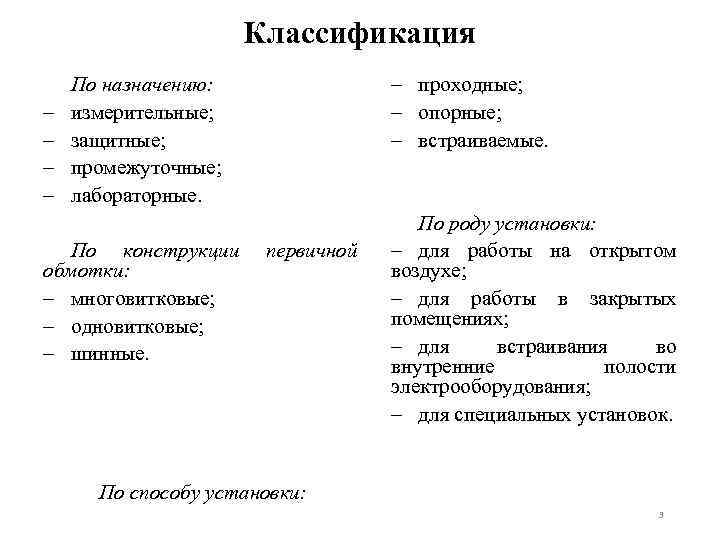 Классификация

По назначению:
– измерительные;
– защитные;
– промежуточные;
– лабораторные.

По конструкции первичной обмотки:
– многовитковые;
– одновитковые;
– шинные.

По способу установки:

– проходные;
– опорные;
– встраиваемые.

По роду установки:
– для работы на открытом воздухе;
– для работы в закрытых помещениях;
– для встраивания во внутренние полости электрооборудования;
– для специальных установок.

3